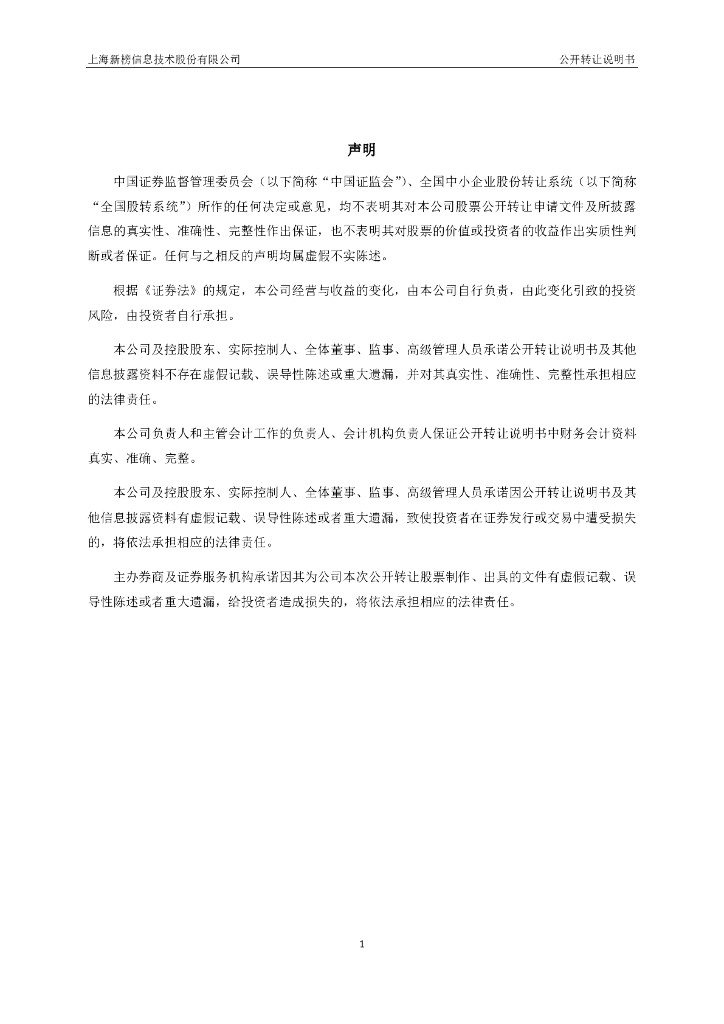 上海新榜信息技术股份有限公司

公开转让说明书

声明

中国证券监督管理委员会（以下简称“中国证监会”）、全国中小企业股份转让系统（以下简称“全国股转系统”）所作的任何决定或意见，均不表明其对本公司股票公开转让申请文件及所披露信息的真实性、准确性、完整性作出保证，也不表明其对股票的价值或投资者的收益作出实质性判断或者保证。任何与之相反的声明均属虚假不实陈述。

根据《证券法》的规定，本公司经营与收益的变化，由本公司自行负责，由此变化引致的投资风险，由投资者自行承担。

本公司及控股股东、实际控制人、全体董事、监事、高级管理人员承诺公开转让说明书及其他信息披露资料不存在虚假记载、误导性陈述或重大遗漏，并对其真实性、准确性、完整性承担相应的法律责任。

本公司负责人和主管会计工作的负责人、会计机构负责人保证公开转让说明书中财务会计资料真实、准确、完整。

本公司及控股股东、实际控制人、全体董事、监事、高级管理人员承诺因公开转让说明书及其他信息披露资料有虚假记载、误导性陈述或者重大遗漏，致使投资者在证券发行或交易中遭受损失的，将依法承担相应的法律责任。

主办券商及证券服务机构承诺因其为公司本次公开转让股票制作、出具的文件有虚假记载、误导性陈述或者重大遗漏，给投资者造成损失的，将依法承担相应的法律责任。

1